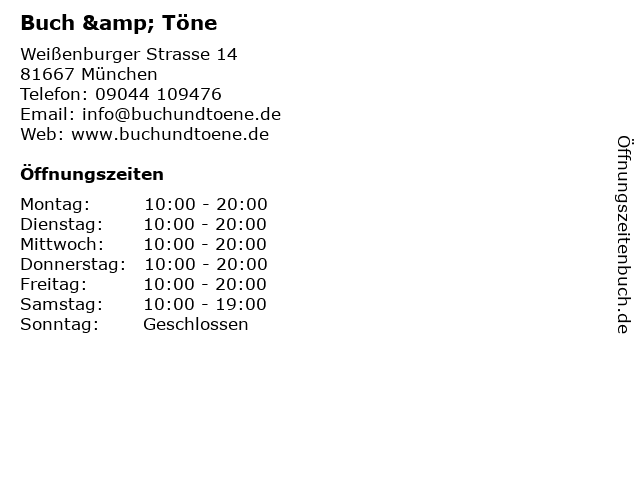 Buch &amp; Töne

Weißenburger Strasse 14
81667 München
Telefon: 09044 109476
Email: info@buchundtoene.de
Web: www.buchundtoene.de

Öffnungszeiten

Montag: 10:00 - 20:00
Dienstag: 10:00 - 20:00
Mittwoch: 10:00 - 20:00
Donnerstag: 10:00 - 20:00
Freitag: 10:00 - 20:00
Samstag: 10:00 - 19:00
Sonntag: Geschlossen

Öffnungszeitenbuch.de